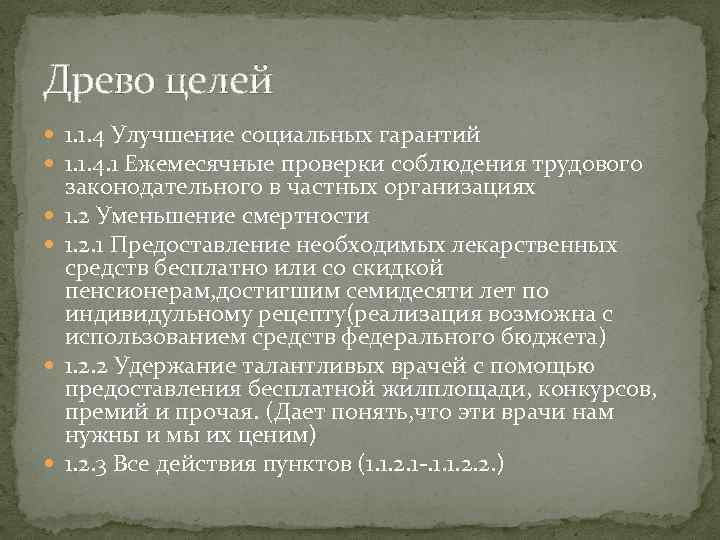 Древо целей

• 1.1.4 Улучшение социальных гарантий
• 1.1.4.1 Ежемесячные проверки соблюдения трудового законодательного в частных организациях
• 1.2 Уменьшение смертности
• 1.2.1 Предоставление необходимых лекарственных средств бесплатно или со скидкой пенсионерам,достигшим семидесяти лет по индивидульному рецепту(реализация возможна с использованием средств федерального бюджета)
• 1.2.2 Удержание талантливых врачей с помощью предоставления бесплатной жилплощади, конкурсов, премий и прочая. (Дает понять,что эти врачи нам нужны и мы их ценим)
• 1.2.3 Все действия пунктов (1.1.2.1-.1.1.2.2.)